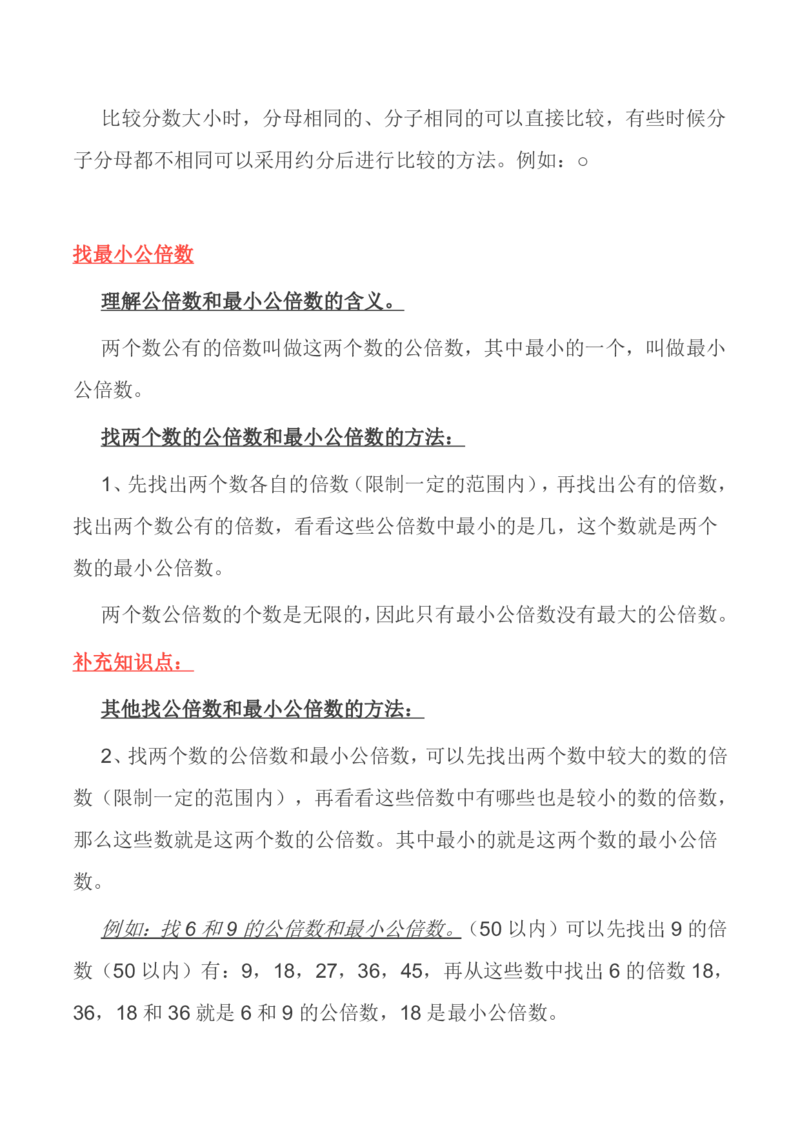 比较分数大小时，分母相同的、分子相同的可以直接比较，有些时候分子分母都不相同可以采用约分后进行比较的方法。例如：○

找最小公倍数

理解公倍数和最小公倍数的含义。

两个数公有的倍数叫做这两个数的公倍数，其中最小的一个，叫做最小公倍数。

找两个数的公倍数和最小公倍数的方法：

1、先找出两个数各自的倍数（限制一定的范围内），再找出公有的倍数，找出两个数公有的倍数，看看这些公倍数中最小的是几，这个数就是两个数的最小公倍数。

两个数公倍数的个数是无限的，因此只有最小公倍数没有最大的公倍数。

补充知识点：

其他找公倍数和最小公倍数的方法：

2、找两个数的公倍数和最小公倍数，可以先找出两个数中较大的数的倍数（限制一定的范围内），再看看这些倍数中有哪些也是较小的数的倍数，那么这些数就是这两个数的公倍数。其中最小的就是这两个数的最小公倍数。

例如：找 6 和 9 的公倍数和最小公倍数。（50 以内）可以先找出 9 的倍数（50 以内）有：9，18，27，36，45，再从这些数中找出 6 的倍数 18，36，18 和 36 就是 6 和 9 的公倍数，18 是最小公倍数。